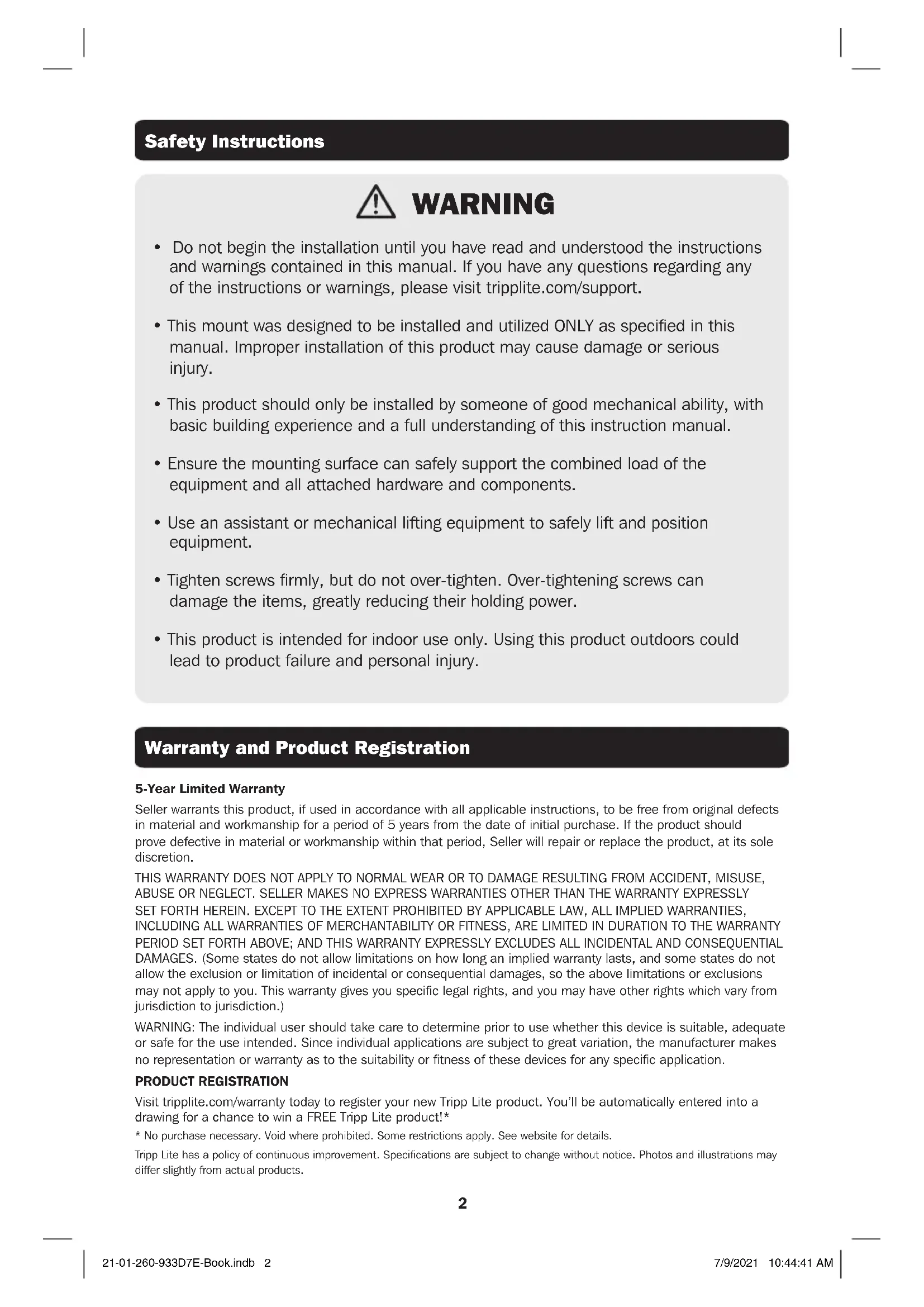 Safety Instructions

WARNING

• Do not begin the installation until you have read and understood the instructions and warnings contained in this manual. If you have any questions regarding any of the instructions or warnings, please visit tripplite.com/support.

• This mount was designed to be installed and utilized ONLY as specified in this manual. Improper installation of this product may cause damage or serious injury.

• This product should only be installed by someone of good mechanical ability, with basic building experience and a full understanding of this instruction manual.

• Ensure the mounting surface can safely support the combined load of the equipment and all attached hardware and components.

• Use an assistant or mechanical lifting equipment to safely lift and position equipment.

• Tighten screws firmly, but do not over-tighten. Over-tightening screws can damage the items, greatly reducing their holding power.

• This product is intended for indoor use only. Using this product outdoors could lead to product failure and personal injury.

Warranty and Product Registration

5-Year Limited Warranty

Seller warrants this product, if used in accordance with all applicable instructions, to be free from original defects in material and workmanship for a period of 5 years from the date of initial purchase. If the product should prove defective in material or workmanship within that period, Seller will repair or replace the product, at its sole discretion.

THIS WARRANTY DOES NOT APPLY TO NORMAL WEAR OR TO DAMAGE RESULTING FROM ACCIDENT, MISUSE, ABUSE OR NEGLECT. SELLER MAKES NO EXPRESS WARRANTIES OTHER THAN THE WARRANTY EXPRESSLY SET FORTH HEREIN. EXCEPT TO THE EXTENT PROHIBITED BY APPLICABLE LAW, ALL IMPLIED WARRANTIES, INCLUDING ALL WARRANTIES OF MERCHANTABILITY OR FITNESS, ARE LIMITED IN DURATION TO THE WARRANTY PERIOD SET FORTH ABOVE; AND THIS WARRANTY EXPRESSLY EXCLUDES ALL INCIDENTAL AND CONSEQUENTIAL DAMAGES. (Some states do not allow limitations on how long an implied warranty lasts, and some states do not allow the exclusion or limitation of incidental or consequential damages, so the above limitations or exclusions may not apply to you. This warranty gives you specific legal rights, and you may have other rights which vary from jurisdiction to jurisdiction.)

WARNING: The individual user should take care to determine prior to use whether this device is suitable, adequate or safe for the use intended. Since individual applications are subject to great variation, the manufacturer makes no representation or warranty as to the suitability or fitness of these devices for any specific application.

PRODUCT REGISTRATION

Visit tripplite.com/warranty today to register your new Tripp Lite product. You'll be automatically entered into a drawing for a chance to win a FREE Tripp Lite product!*

* No purchase necessary. Void where prohibited. Some restrictions apply. See website for details.

Tripp Lite has a policy of continuous improvement. Specifications are subject to change without notice. Photos and illustrations may differ slightly from actual products.

2

21-01-260-933D7E-Book.indb 2

7/9/2021 10:44:41 AM